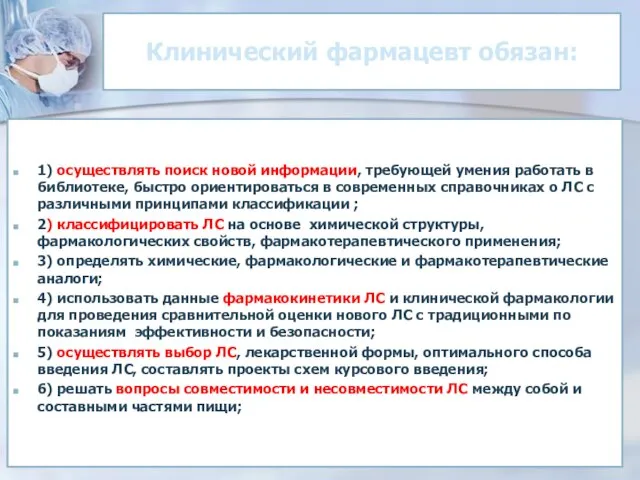 Клинический фармацевт обязан:

1) осуществлять поиск новой информации, требующей умения работать в библиотеке, быстро ориентироваться в современных справочниках о ЛС с различными принципами классификации ;

2) классифицировать ЛС на основе химической структуры, фармакологических свойств, фармакотерапевтического применения;

3) определять химические, фармакологические и фармакотерапевтические аналоги;

4) использовать данные фармакокинетики ЛС и клинической фармакологии для проведения сравнительной оценки нового ЛС с традиционными по показаниям эффективности и безопасности;

5) осуществлять выбор ЛС, лекарственной формы, оптимального способа введения ЛС, составлять проекты схем курсового введения;

6) решать вопросы совместимости и несовместимости ЛС между собой и составными частями пищи;